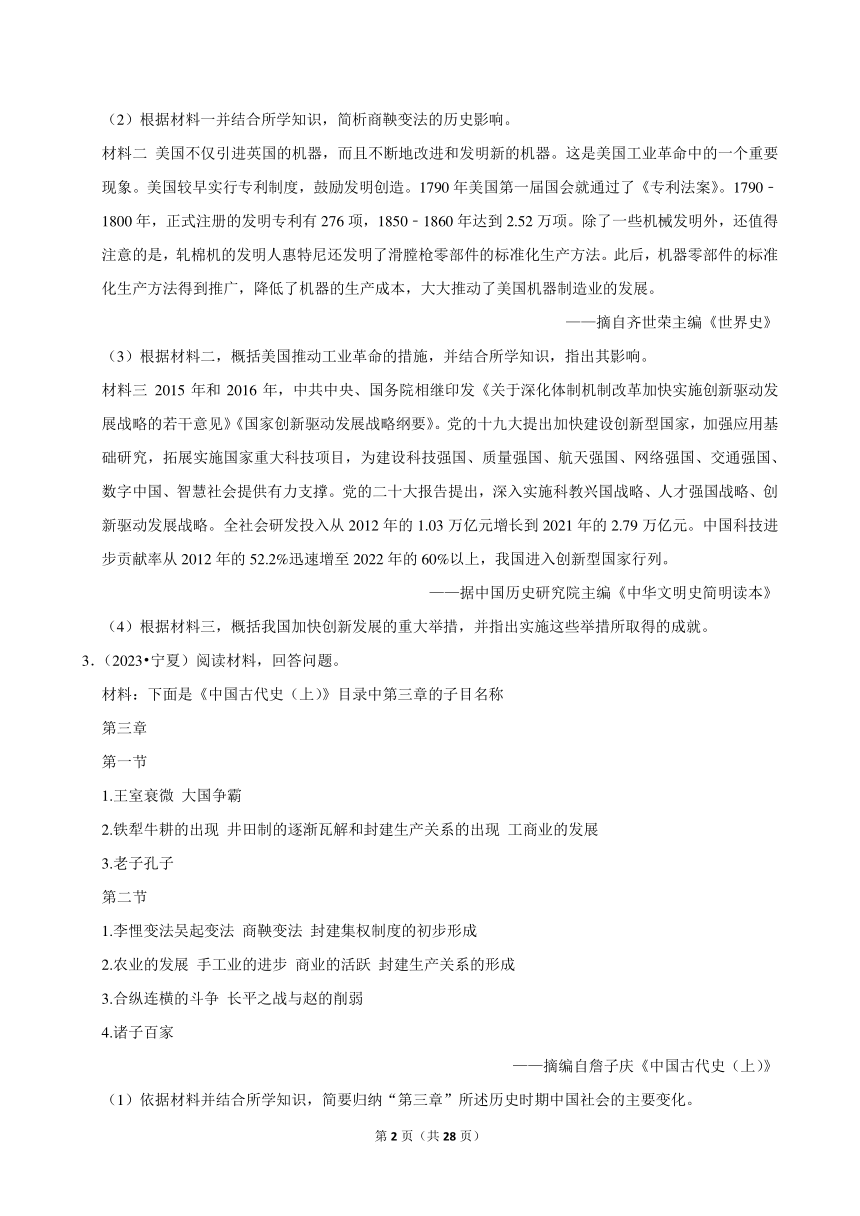 （2）根据材料一并结合所学知识，简析商鞅变法的历史影响。

材料二 美国不仅引进英国的机器，而且不断地改进和发明新的机器。这是美国工业革命中的一个重要现象。美国较早实行专利制度，鼓励发明创造。1790 年美国第一届国会就通过了《专利法案》。1790﹣1800 年，正式注册的发明专利有 276 项，1850﹣1860 年达到 2.52 万项。除了一些机械发明外，还值得注意的是，轧棉机的发明人惠特尼还发明了滑膛枪零部件的标准化生产方法。此后，机器零部件的标准化生产方法得到推广，降低了机器的生产成本，大大推动了美国机器制造业的发展。

——摘自齐世荣主编《世界史》

（3）根据材料二，概括美国推动工业革命的措施，并结合所学知识，指出其影响。

材料三 2015 年和 2016 年，中共中央、国务院相继印发《关于深化体制机制改革加快实施创新驱动发展战略的若干意见》《国家创新驱动发展战略纲要》。党的十九大提出加快建设创新型国家，加强应用基础研究，拓展实施国家重大科技项目，为建设科技强国、质量强国、航天强国、网络强国、交通强国、数字中国、智慧社会提供有力支撑。党的二十大报告提出，深入实施科教兴国战略、人才强国战略、创新驱动发展战略。全社会研发投入从 2012 年的 1.03 万亿元增长到 2021 年的 2.79 万亿元。中国科技进步贡献率从 2012 年的 52.2%迅速增至 2022 年的 60%以上，我国进入创新型国家行列。

——据中国历史研究院主编《中华文明史简明读本》

（4）根据材料三，概括我国加快创新发展的重大举措，并指出实施这些举措所取得的成就。

3.（2023•宁夏）阅读材料，回答问题。

材料：下面是《中国古代史（上）》目录中第三章的子目名称

第三章

第一节

1.王室衰微 大国争霸

2.铁犁牛耕的出现 井田制的逐渐瓦解和封建生产关系的出现 工商业的发展

3.老子孔子

第二节

1.李悝变法吴起变法 商鞅变法 封建集权制度的初步形成

2.农业的发展 手工业的进步 商业的活跃 封建生产关系的形成

3.合纵连横的斗争 长平之战与赵的削弱

4.诸子百家

——摘编自詹子庆《中国古代史（上）》

（1）依据材料并结合所学知识，简要归纳“第三章”所述历史时期中国社会的主要变化。

第 2 页（共 28 页）